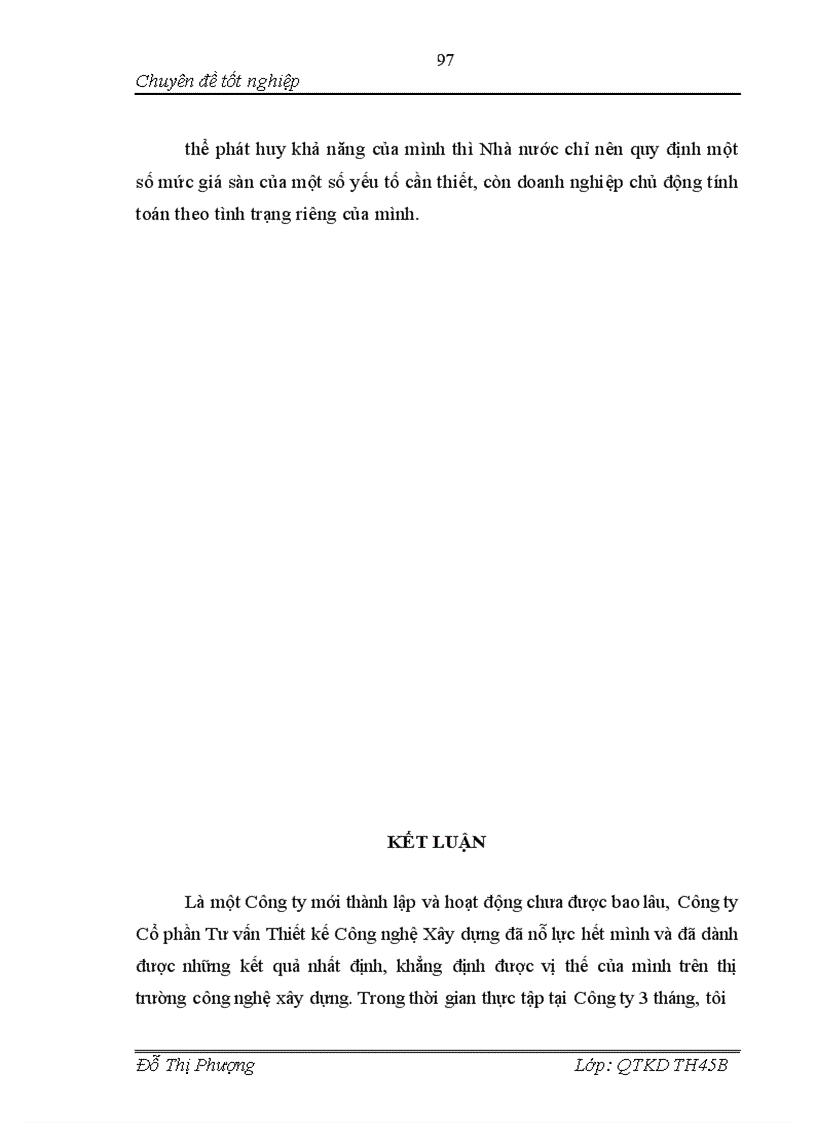 97

Chuyên đề tốt nghiệp

thể phát huy khả năng của mình thì Nhà nước chỉ nên quy định một số mức giá sàn của một số yếu tố cần thiết, còn doanh nghiệp chủ động tính toán theo tình trạng riêng của mình.

KẾT LUẬN

Là một Công ty mới thành lập và hoạt động chưa được bao lâu, Công ty Cổ phần Tư vấn Thiết kế Công nghệ Xây dựng đã nỗ lực hết mình và đã dành được những kết quả nhất định, khẳng định được vị thế của mình trên thị trường công nghệ xây dựng. Trong thời gian thực tập tại Công ty 3 tháng, tôi

Đỗ Thị Phượng

Lớp: QTKD TH45B